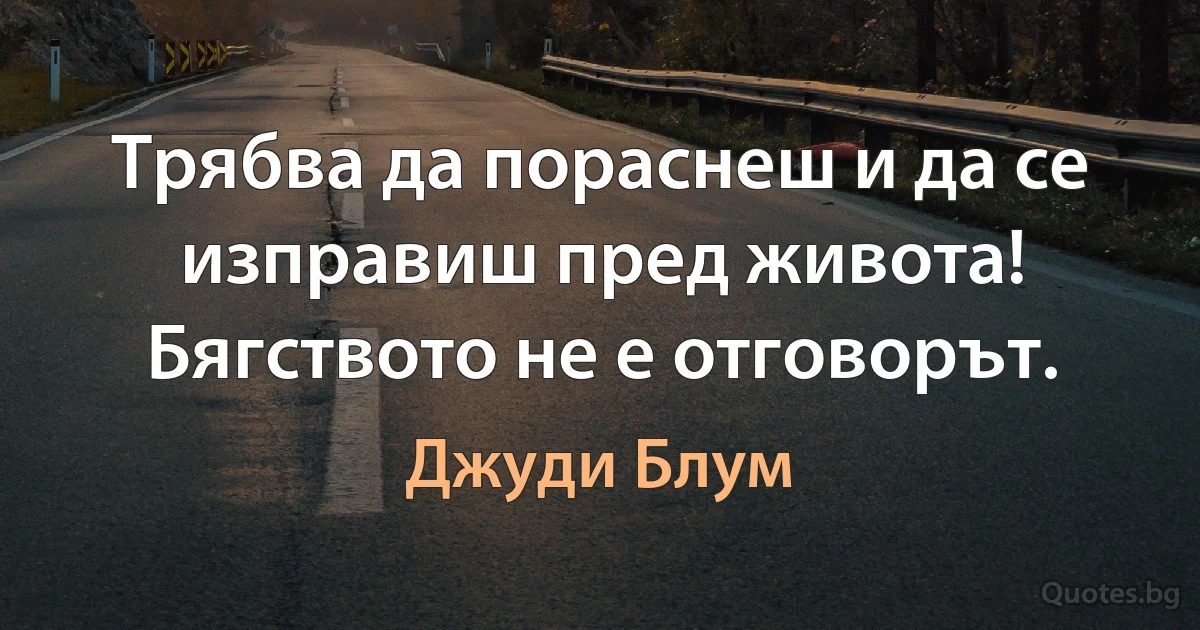 Трябва да пораснеш и да се изправиш пред живота! Бягството не е отговорът.

Джуди Блум

Quotes.bg